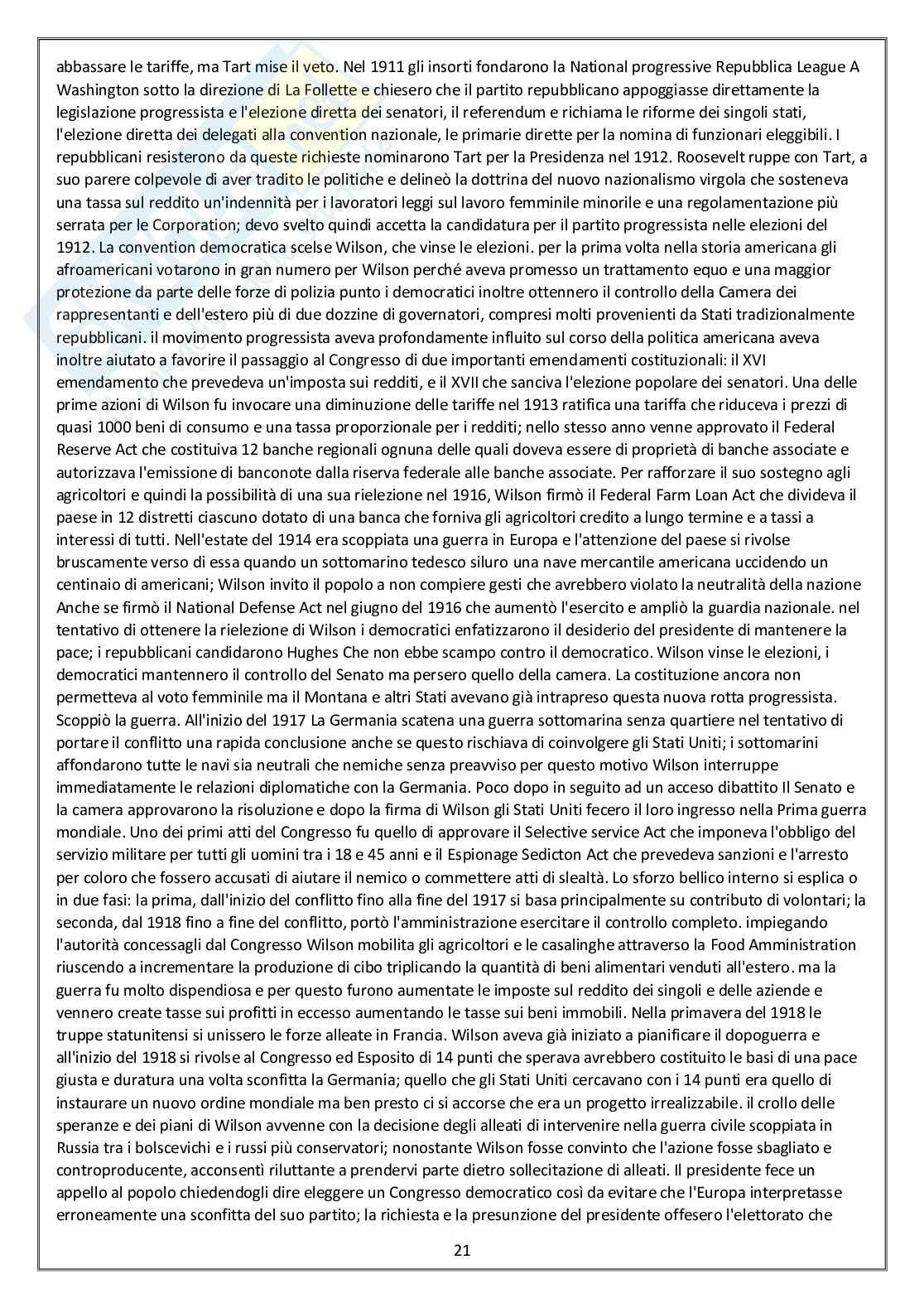 abbassare le tariffe, ma Tart mise il veto. Nel 1911 gli insorti fondarono la National progressive Repubblica League A Washington sotto la direzione di La Follette e chiesero che il partito repubblicano appoggiasse direttamente la legislazione progressista e l'elezione diretta dei senatori, il referendum e richiama le riforme dei singoli stati, l'elezione diretta dei delegati alla convention nazionale, le primarie dirette per la nomina di funzionari eleggibili. I repubblicani resisterono da queste richieste nominarono Tart per la Presidenza nel 1912. Roosevelt ruppe con Tart, a suo parere colpevole di aver tradito le politiche e delineò la dottrina del nuovo nazionalismo virgola che sosteneva una tassa sul reddito un'indennità per i lavoratori leggi sul lavoro femminile minorile e una regolamentazione più serrata per le Corporation; devo svelto quindi accetta la candidatura per il partito progressista nelle elezioni del 1912. La convention democratica scelse Wilson, che vinse le elezioni. per la prima volta nella storia americana gli afroamericani votarono in gran numero per Wilson perché aveva promesso un trattamento equo e una maggior protezione da parte delle forze di polizia punto i democratici inoltre ottennero il controllo della Camera dei rappresentanti e dell'estero più di due dozzine di governatori, compresi molti provenienti da Stati tradizionalmente repubblicani. il movimento progressista aveva profondamente influito sul corso della politica americana aveva inoltre aiutato a favorire il passaggio al Congresso di due importanti emendamenti costituzionali: il XVI emendamento che prevedeva un'imposta sui redditi, e il XVII che sanciva l'elezione popolare dei senatori. Una delle prime azioni di Wilson fu invocare una diminuzione delle tariffe nel 1913 ratifica una tariffa che riduceva i prezzi di quasi 1000 beni di consumo e una tassa proporzionale per i redditi; nello stesso anno venne approvato il Federal Reserve Act che costituiva 12 banche regionali ognuna delle quali doveva essere di proprietà di banche associate e autorizzava l'emissione di banconote dalla riserva federale alle banche associate. Per rafforzare il suo sostegno agli agricoltori e quindi la possibilità di una sua rielezione nel 1916, Wilson firmò il Federal Farm Loan Act che divideva il paese in 12 distretti ciascuno dotato di una banca che forniva gli agricoltori credito a lungo termine e a tassi a interessi di tutti. Nell'estate del 1914 era scoppiata una guerra in Europa e l'attenzione del paese si rivolse bruscamente verso di essa quando un sottomarino tedesco siluro una nave mercantile americana uccidendo un centinaio di americani; Wilson invito il popolo a non compiere gesti che avrebbero violato la neutralità della nazione Anche se firmò il National Defense Act nel giugno del 1916 che aumentò l'esercito e ampliò la guardia nazionale. nel tentativo di ottenere la rielezione di Wilson i democratici enfatizzarono il desiderio del presidente di mantenere la pace; i repubblicani candidarono Hughes Che non ebbe scampo contro il democratico. Wilson vinse le elezioni, i democratici mantennero il controllo del Senato ma persero quello della camera. La costituzione ancora non permetteva al voto femminile ma il Montana e altri Stati avevano già intrapreso questa nuova rotta progressista. Scoppiò la guerra. All'inizio del 1917 La Germania scatena una guerra sottomarina senza quartiere nel tentativo di portare il conflitto una rapida conclusione anche se questo rischiava di coinvolgere gli Stati Uniti; i sottomarini affondarono tutte le navi sia neutrali che nemiche senza preavviso per questo motivo Wilson interruppe immediatamente le relazioni diplomatiche con la Germania. Poco dopo in seguito ad un acceso dibattito Il Senato e la camera approvarono la risoluzione e dopo la firma di Wilson gli Stati Uniti fecero il loro ingresso nella Prima guerra mondiale. Uno dei primi atti del Congresso fu quello di approvare il Selective service Act che imponeva l'obbligo del servizio militare per tutti gli uomini tra i 18 e 45 anni e il Espionage Sedicton Act che prevedeva sanzioni e l'arresto per coloro che fossero accusati di aiutare il nemico o commettere atti di slealtà. Lo sforzo bellico interno si esplica o in due fasi: la prima, dall'inizio del conflitto fino alla fine del 1917 si basa principalmente su contributo di volontari; la seconda, dal 1918 fino a fine del conflitto, portò l'amministrazione esercitare il controllo completo. impiegando l'autorità concessagli dal Congresso Wilson mobilita gli agricoltori e le casalinghe attraverso la Food Amministration riuscendo a incrementare la produzione di cibo triplicando la quantità di beni alimentari venduti all'estero. ma la guerra fu molto dispendiosa e per questo furono aumentate le imposte sul reddito dei singoli e delle aziende e vennero create tasse sui profitti in eccesso aumentando le tasse sui beni immobili. Nella primavera del 1918 le truppe statunitensi si unissero le forze alleate in Francia. Wilson aveva già iniziato a pianificare il dopoguerra e all'inizio del 1918 si rivolse al Congresso ed Esposito di 14 punti che sperava avrebbero costituito le basi di una pace giusta e duratura una volta sconfitta la Germania; quello che gli Stati Uniti cercavano con i 14 punti era quello di instaurare un nuovo ordine mondiale ma ben presto ci si accorse che era un progetto irrealizzabile. il crollo delle speranze e dei piani di Wilson avvenne con la decisione degli alleati di intervenire nella guerra civile scoppiata in Russia tra i bolscevichi e i russi più conservatori; nonostante Wilson fosse convinto che l'azione fosse sbagliato e controproducente, acconsentì riluttante a prendervi parte dietro sollecitazione di alleati. Il presidente fece un appello al popolo chiedendogli dire eleggere un Congresso democratico così da evitare che l'Europa interpretasse erroneamente una sconfitta del suo partito; la richiesta e la presunzione del presidente offesero l'elettorato che

21